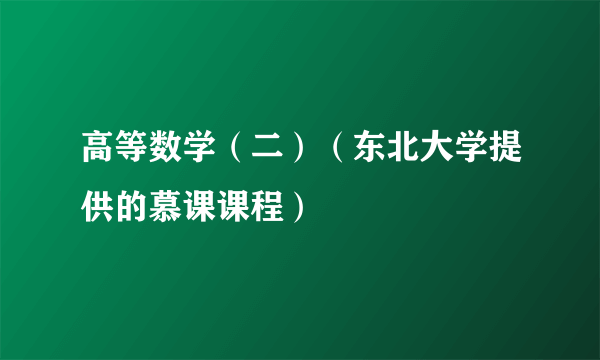 高等数学（二）（东北大学提供的慕课课程）